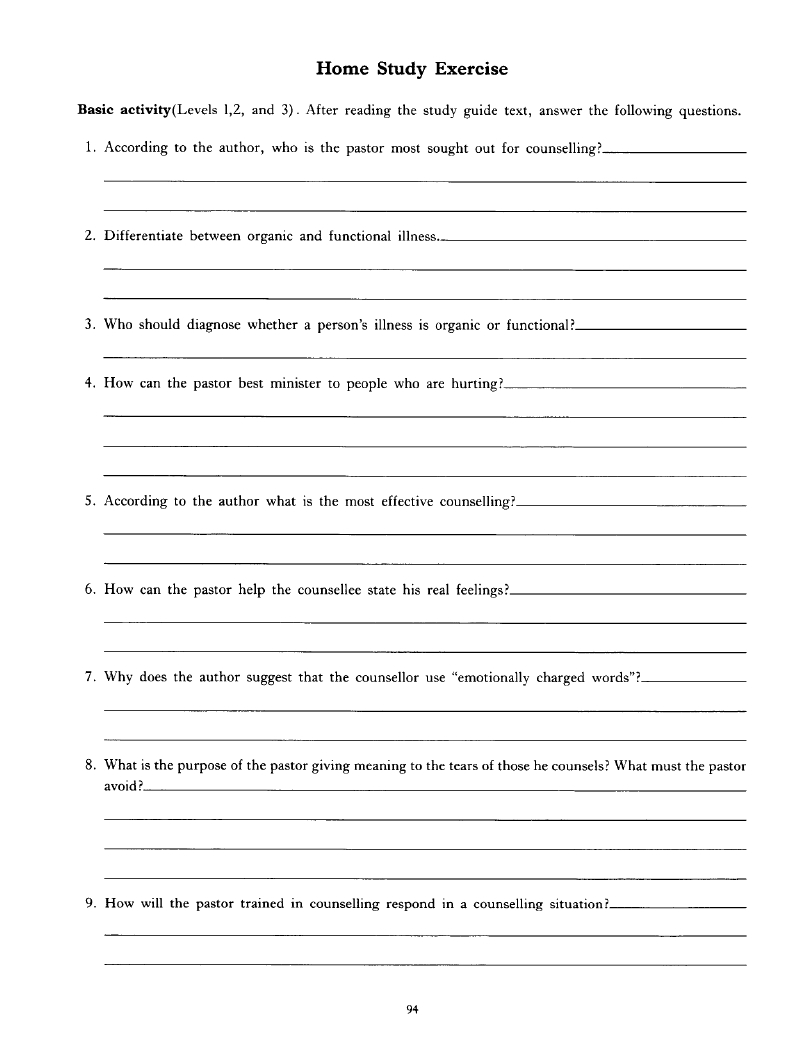 Home Study Exercise

Basic activity(Levels 1,2, and 3). After reading the study guide text, answer the following questions.

1. According to the author, who is the pastor most sought out for counselling?

2. Differentiate between organic and functional illness.

3. Who should diagnose whether a person's illness is organic or functional?

4. How can the pastor best minister to people who are hurting?

5. According to the author what is the most effective counselling?

6. How can the pastor help the counsellee state his real feelings?

7. Why does the author suggest that the counsellor use "emotionally charged words"?

8. What is the purpose of the pastor giving meaning to the tears of those he counsels? What must the pastor avoid?

9. How will the pastor trained in counselling respond in a counselling situation?

94